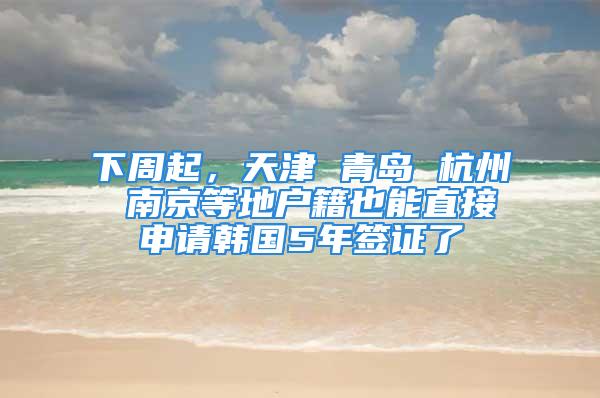 下周起，天津 青岛 杭州 南京等地户籍也能直接申请韩国5年签证了